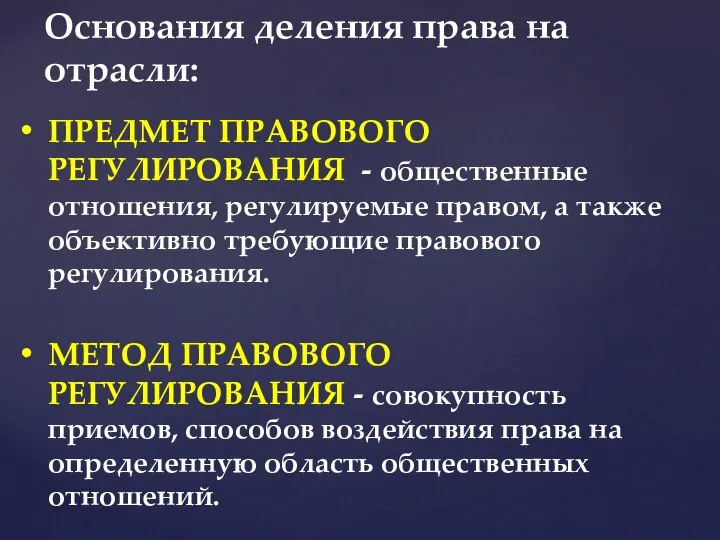 Основания деления права на отрасли:

• ПРЕДМЕТ ПРАВОВОГО РЕГУЛИРОВАНИЯ - общественные отношения, регулируемые правом, а также объективно требующие правового регулирования.

• МЕТОД ПРАВОВОГО РЕГУЛИРОВАНИЯ - совокупность приемов, способов воздействия права на определенную область общественных отношений.